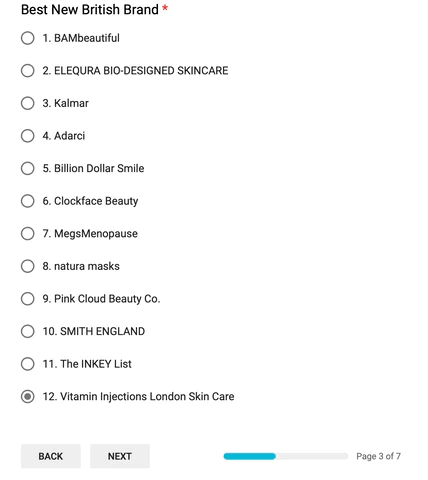 Best New British Brand *

1. BAMbeautiful

2. ELEQURA BIO-DESIGNED SKINCARE

3. Kalmar

4. Adarci

5. Billion Dollar Smile

6. Clockface Beauty

7. MegsMenopause

8. natura masks

9. Pink Cloud Beauty Co.

10. SMITH ENGLAND

11. The INKEY List

12. Vitamin Injections London Skin Care

BACK

NEXT

Page 3 of 7